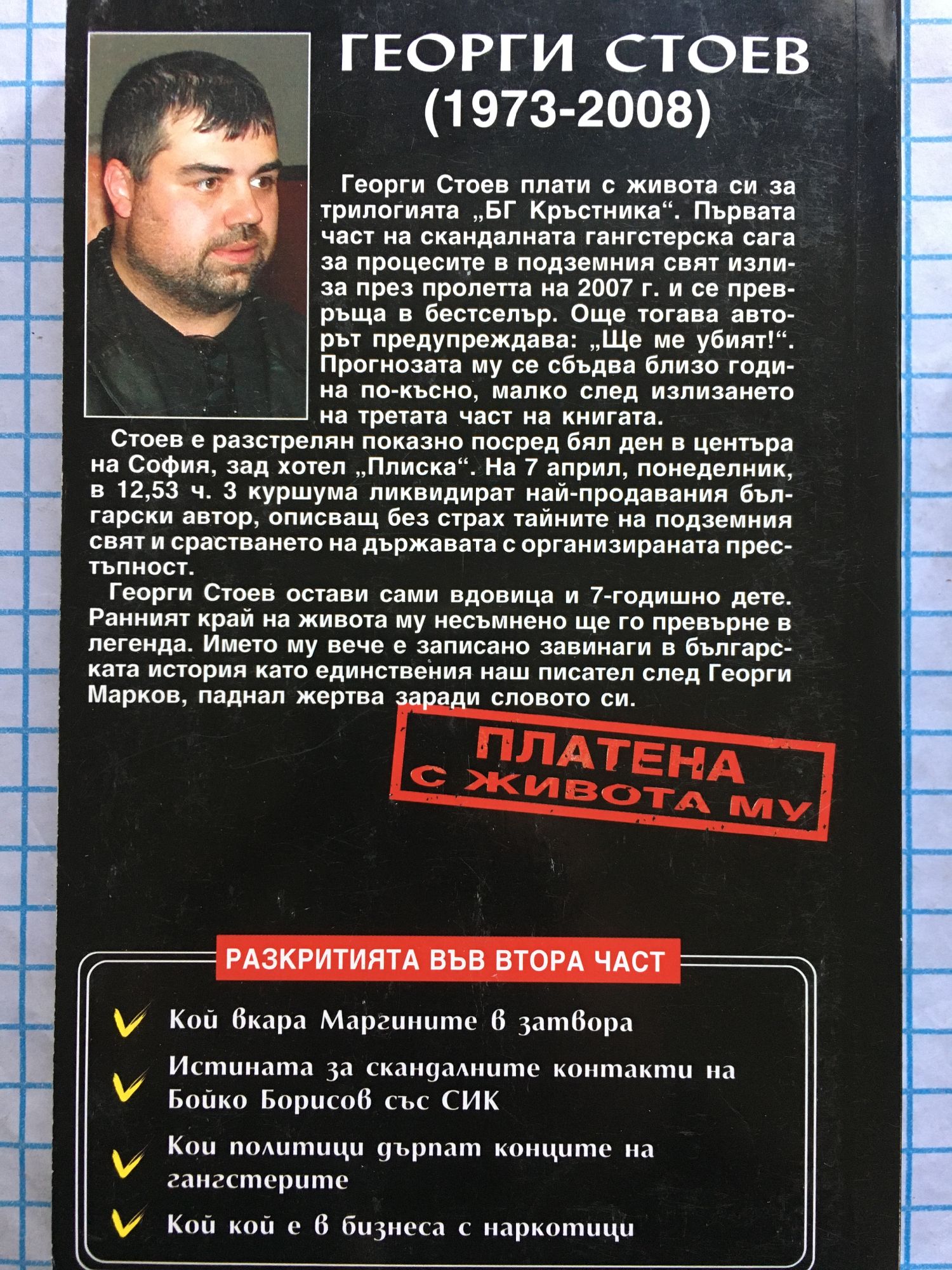 ГЕОРГИ СТОЕВ
(1973-2008)

Георги Стоев плати с живота си за трилогията „БГ Кръстника“. Първата част на скандалната гангстерска сага за процесите в подземния свят излиза през пролетта на 2007 г. и се превръща в бестселър. Още тогава авторът предупреждава: „Ще ме убият!“. Прогнозата му се сбъдва близо година по-късно, малко след излизането на третата част на книгата.

Стоев е разстрелян показно посред бял ден в центъра на София, зад хотел „Плиска“. На 7 април, понеделник, в 12,53 ч. 3 куршума ликвидират най-продавания български автор, описващ без страх тайните на подземния свят и срастването на държавата с организираната престъпност.

Георги Стоев остави сами вдовица и 7-годишно дете. Ранният край на живота му несъмнено ще го превърне в легенда. Името му вече е записано завинаги в българската история като единствения наш писател след Георги Марков, паднал жертва заради словото си.

ПЛАТЕНА С ЖИВОТА МУ

РАЗКРИТИЯТА ВЪВ ВТОРА ЧАСТ

Кой вкара Маргините в затвора

Истината за скандалните контакти на Бойко Борисов със СИК

Кои политици дърпат конците на гангстерите

Кой кой е в бизнеса с наркотици